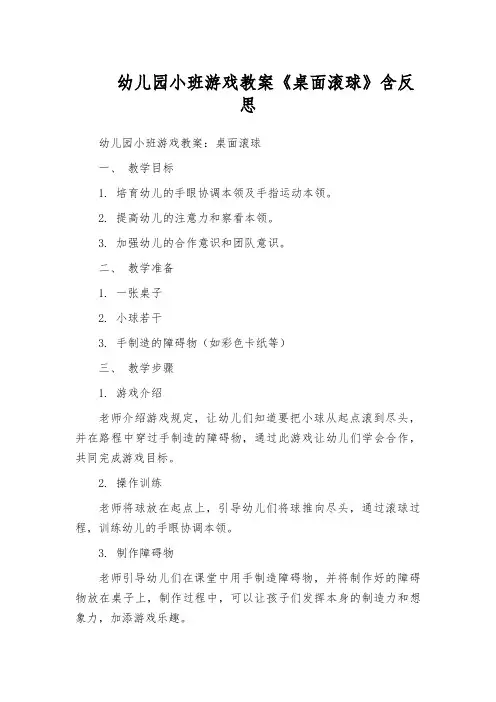 幼儿园小班游戏教案《桌面滚球》含反思

幼儿园小班游戏教案：桌面滚球

一、 教学目标

1. 培育幼儿的手眼协调本领及手指运动本领。

2. 提高幼儿的注意力和察看本领。

3. 加强幼儿的合作意识和团队意识。

二、 教学准备

1. 一张桌子

2. 小球若干

3. 手制造的障碍物（如彩色卡纸等）

三、 教学步骤

1. 游戏介绍

老师介绍游戏规定，让幼儿们知道要把小球从起点滚到尽头，并在路程中穿过手制造的障碍物，通过此游戏让幼儿们学会合作，共同完成游戏目标。

2. 操作训练

老师将球放在起点上，引导幼儿们将球推向尽头，通过滚球过程，训练幼儿的手眼协调本领。

3. 制作障碍物

老师引导幼儿们在课堂中用手制造障碍物，并将制作好的障碍物放在桌子上，制作过程中，可以让孩子们发挥本身的制造力和想象力，加添游戏乐趣。